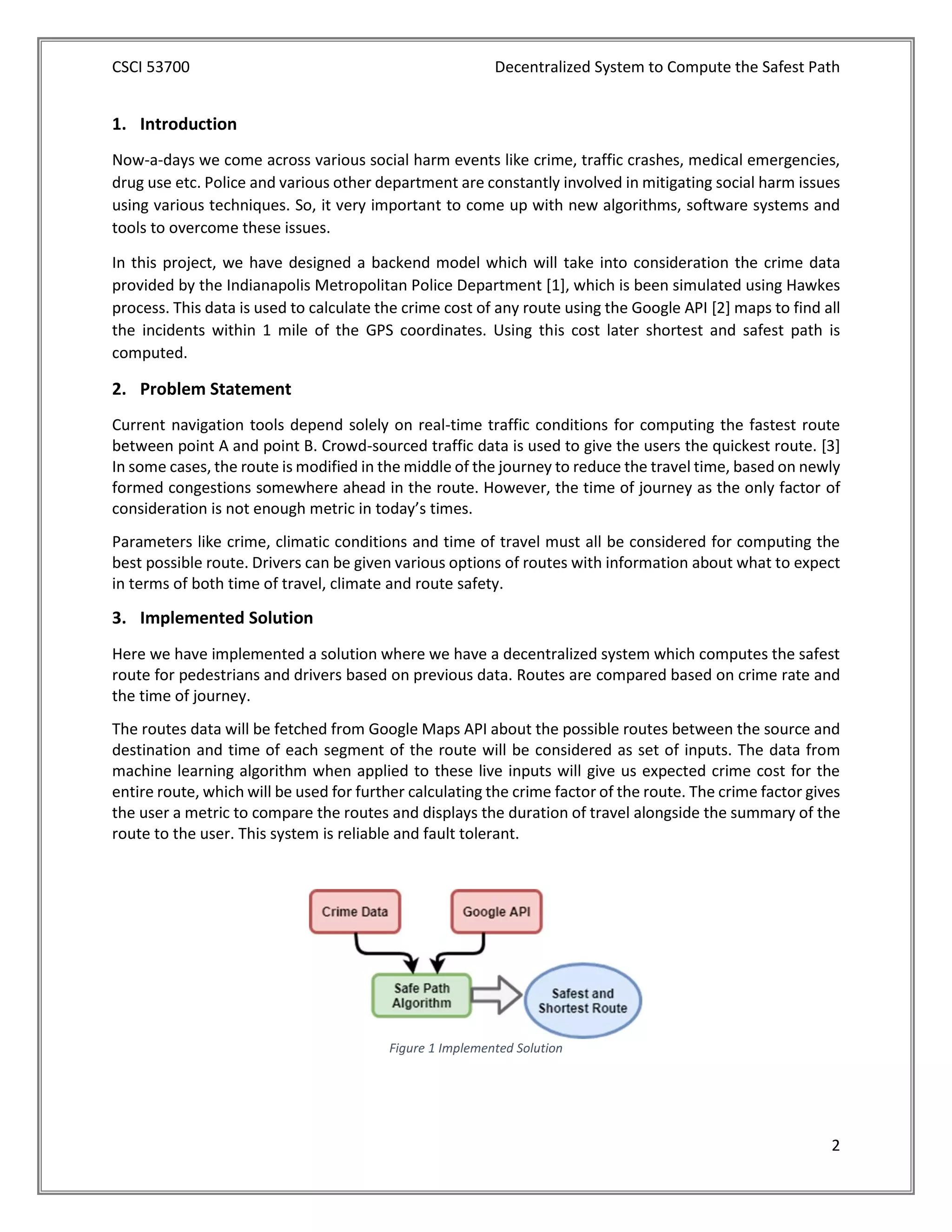 CSCI 53700

Decentralized System to Compute the Safest Path

1. Introduction

Now-a-days we come across various social harm events like crime, traffic crashes, medical emergencies, drug use etc. Police and various other department are constantly involved in mitigating social harm issues using various techniques. So, it very important to come up with new algorithms, software systems and tools to overcome these issues.

In this project, we have designed a backend model which will take into consideration the crime data provided by the Indianapolis Metropolitan Police Department [1], which is been simulated using Hawkes process. This data is used to calculate the crime cost of any route using the Google API [2] maps to find all the incidents within 1 mile of the GPS coordinates. Using this cost later shortest and safest path is computed.

2. Problem Statement

Current navigation tools depend solely on real-time traffic conditions for computing the fastest route between point A and point B. Crowd-sourced traffic data is used to give the users the quickest route. [3] In some cases, the route is modified in the middle of the journey to reduce the travel time, based on newly formed congestions somewhere ahead in the route. However, the time of journey as the only factor of consideration is not enough metric in today's times.

Parameters like crime, climatic conditions and time of travel must all be considered for computing the best possible route. Drivers can be given various options of routes with information about what to expect in terms of both time of travel, climate and route safety.

3. Implemented Solution

Here we have implemented a solution where we have a decentralized system which computes the safest route for pedestrians and drivers based on previous data. Routes are compared based on crime rate and the time of journey.

The routes data will be fetched from Google Maps API about the possible routes between the source and destination and time of each segment of the route will be considered as set of inputs. The data from machine learning algorithm when applied to these live inputs will give us expected crime cost for the entire route, which will be used for further calculating the crime factor of the route. The crime factor gives the user a metric to compare the routes and displays the duration of travel alongside the summary of the route to the user. This system is reliable and fault tolerant.

Crime Data

Google API

Safe Path Algorithm

Safest and Shortest Route

Figure 1 Implemented Solution

2